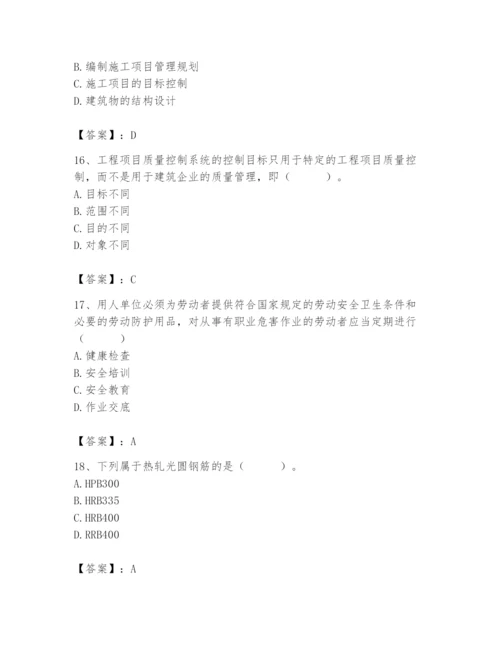 B. 编制施工项目管理规划
C. 施工项目的目标控制
D. 建筑物的结构设计

【答案】：D

16、工程项目质量控制系统的控制目标只用于特定的工程项目质量控制，而不是用于建筑企业的质量管理，即（　　）。
A. 目标不同
B. 范围不同
C. 目的不同
D. 对象不同

【答案】：C

17、用人单位必须为劳动者提供符合国家规定的劳动安全卫生条件和必要的劳动防护用品，对从事有职业危害作业的劳动者应当定期进行（　　）
A. 健康检查
B. 安全培训
C. 安全教育
D. 作业交底

【答案】：A

18、下列属于热轧光圆钢筋的是（　　）。
A. HPB300
B. HRB335
C. HRB400
D. RRB400

【答案】：A